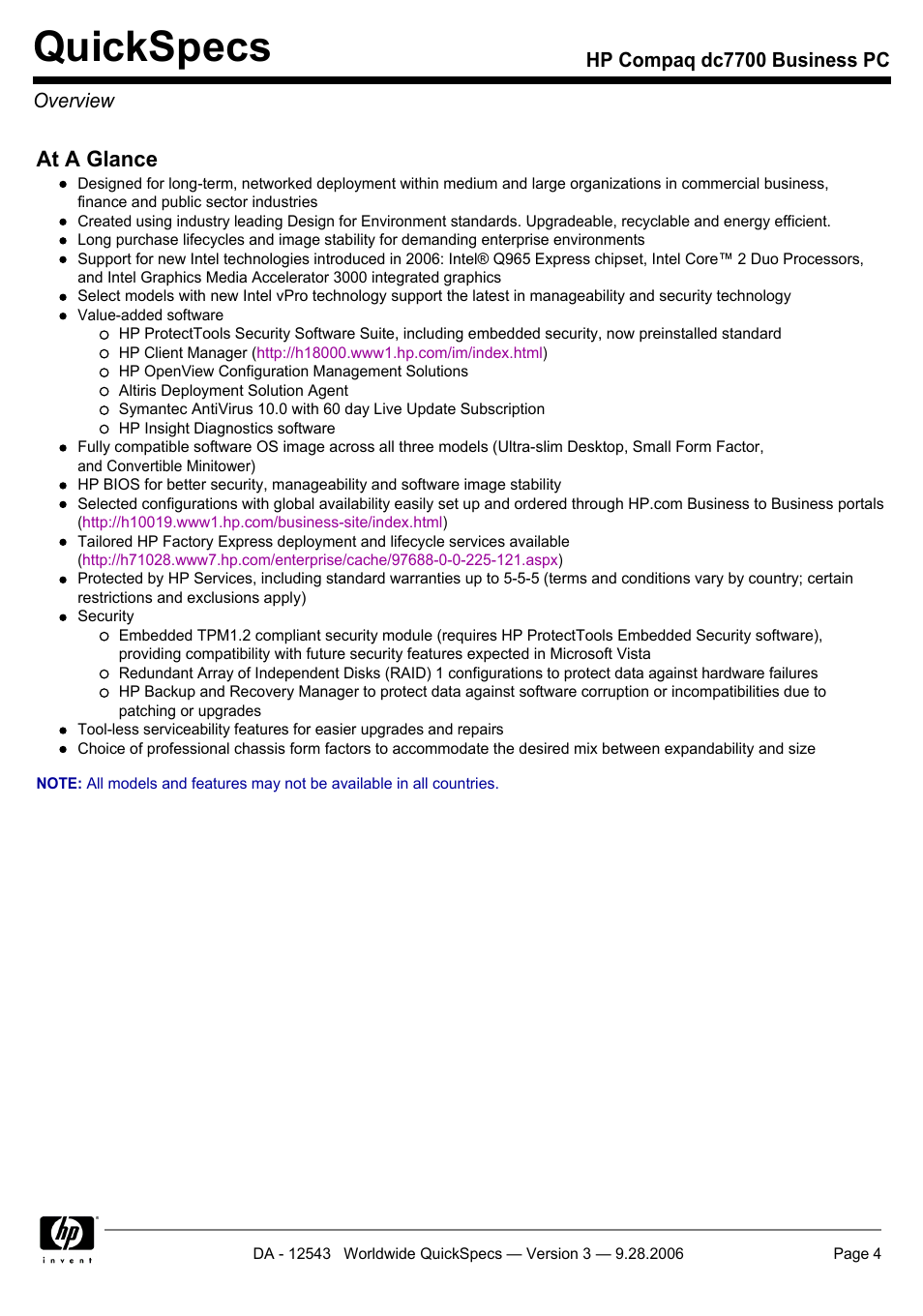 QuickSpecs

HP Compaq dc7700 Business PC

Overview

At A Glance

- Designed for long-term, networked deployment within medium and large organizations in commercial business, finance and public sector industries
- Created using industry leading Design for Environment standards. Upgradeable, recyclable and energy efficient.
- Long purchase lifecycles and image stability for demanding enterprise environments
- Support for new Intel technologies introduced in 2006: Intel® Q965 Express chipset, Intel Core™ 2 Duo Processors, and Intel Graphics Media Accelerator 3000 integrated graphics
- Select models with new Intel vPro technology support the latest in manageability and security technology
- Value-added software
  - HP ProtectTools Security Software Suite, including embedded security, now preinstalled standard
  - HP Client Manager (http://h18000.www1.hp.com/im/index.html)
  - HP OpenView Configuration Management Solutions
  - Altiris Deployment Solution Agent
  - Symantec AntiVirus 10.0 with 60 day Live Update Subscription
  - HP Insight Diagnostics software
- Fully compatible software OS image across all three models (Ultra-slim Desktop, Small Form Factor, and Convertible Minitower)
- HP BIOS for better security, manageability and software image stability
- Selected configurations with global availability easily set up and ordered through HP.com Business to Business portals (http://h10019.www1.hp.com/business-site/index.html)
- Tailored HP Factory Express deployment and lifecycle services available (http://h71028.www7.hp.com/enterprise/cache/97688-0-0-225-121.aspx)
- Protected by HP Services, including standard warranties up to 5-5-5 (terms and conditions vary by country; certain restrictions and exclusions apply)
- Security
  - Embedded TPM1.2 compliant security module (requires HP ProtectTools Embedded Security software), providing compatibility with future security features expected in Microsoft Vista
  - Redundant Array of Independent Disks (RAID) 1 configurations to protect data against hardware failures
  - HP Backup and Recovery Manager to protect data against software corruption or incompatibilities due to patching or upgrades
- Tool-less serviceability features for easier upgrades and repairs
- Choice of professional chassis form factors to accommodate the desired mix between expandability and size

NOTE: All models and features may not be available in all countries.

hp invent

DA - 12543 Worldwide QuickSpecs — Version 3 — 9.28.2006

Page 4